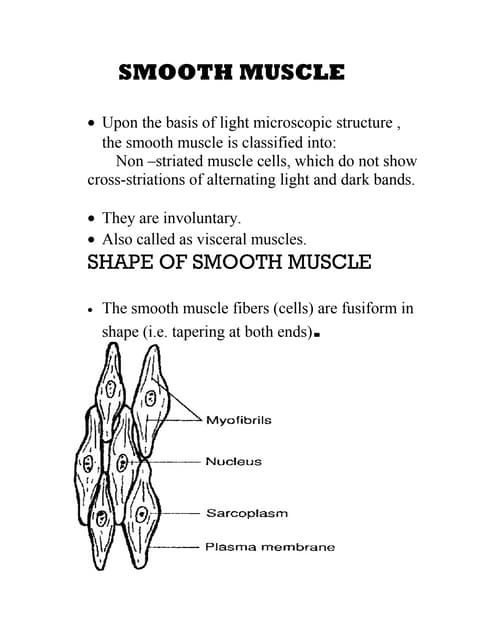 SMOOTH MUSCLE

• Upon the basis of light microscopic structure , the smooth muscle is classified into:
Non –striated muscle cells, which do not show cross-striations of alternating light and dark bands.

• They are involuntary.
• Also called as visceral muscles.

SHAPE OF SMOOTH MUSCLE

• The smooth muscle fibers (cells) are fusiform in shape (i.e. tapering at both ends).

Myofibrils
Nucleus
Sarcoplasm
Plasma membrane